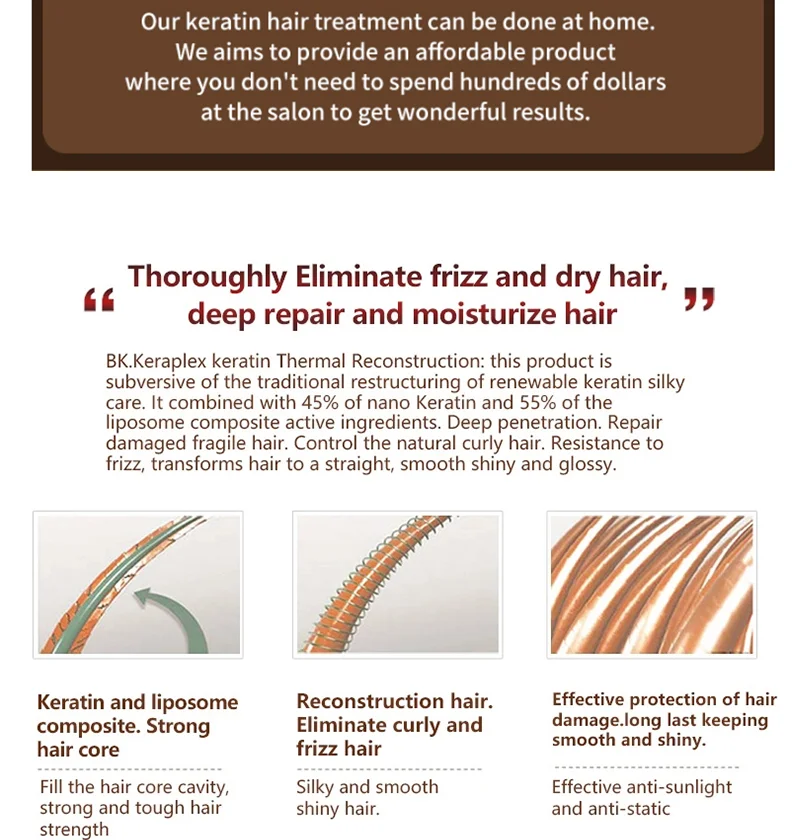 Our keratin hair treatment can be done at home. We aims to provide an affordable product where you don't need to spend hundreds of dollars at the salon to get wonderful results.

“ Thoroughly Eliminate frizz and dry hair, deep repair and moisturize hair ”

BK.Keraplex keratin Thermal Reconstruction: this product is subversive of the traditional restructuring of renewable keratin silky care. It combined with 45% of nano Keratin and 55% of the liposome composite active ingredients. Deep penetration. Repair damaged fragile hair. Control the natural curly hair. Resistance to frizz, transforms hair to a straight, smooth shiny and glossy.

Keratin and liposome composite. Strong hair core

Fill the hair core cavity, strong and tough hair strength

Reconstruction hair. Eliminate curly and frizz hair

Silky and smooth shiny hair.

Effective protection of hair damage.long last keeping smooth and shiny.

Effective anti-sunlight and anti-static